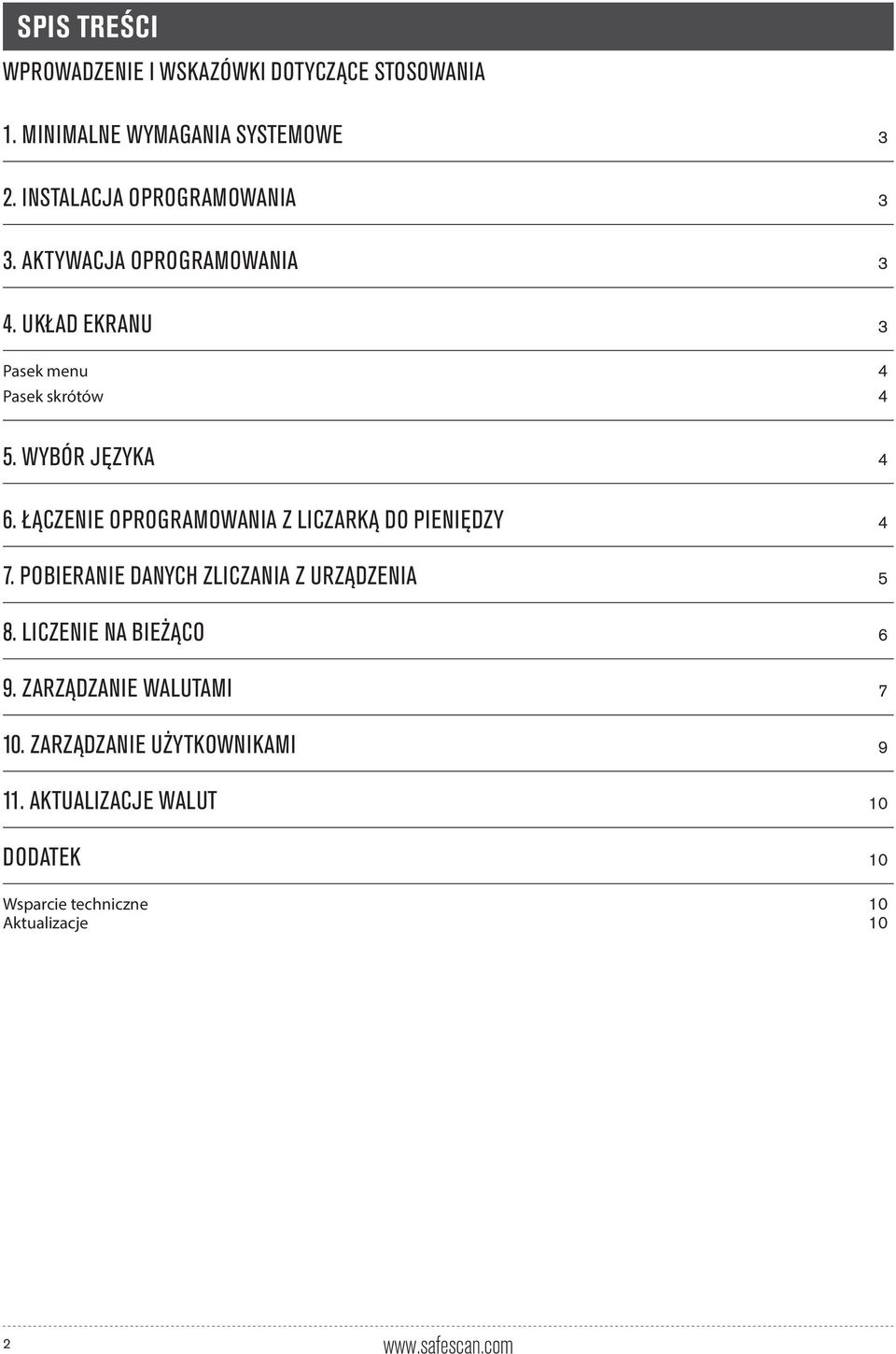 SPIS TREŚCI

WPROWADZENIE I WSKAZÓWKI DOTYCZĄCE STOSOWANIA

1. MINIMALNE WYMAGANIA SYSTEMOWE 3

2. INSTALACJA OPROGRAMOWANIA 3

3. AKTYWACJA OPROGRAMOWANIA 3

4. UKŁAD EKRANU 3

Pasek menu 4
Pasek skrótów 4

5. WYBÓR JĘZYKA 4

6. ŁĄCZENIE OPROGRAMOWANIA Z LICZARKĄ DO PIENIĘDZY 4

7. POBIERANIE DANYCH ZLICZANIA Z URZĄDZENIA 5

8. LICZENIE NA BIEŻĄCO 6

9. ZARZĄDZANIE WALUTAMI 7

10. ZARZĄDZANIE UŻYTKOWNIKAMI 9

11. AKTUALIZACJE WALUT 10

DODATEK 10

Wsparcie techniczne 10
Aktualizacje 10

2

www.safescan.com